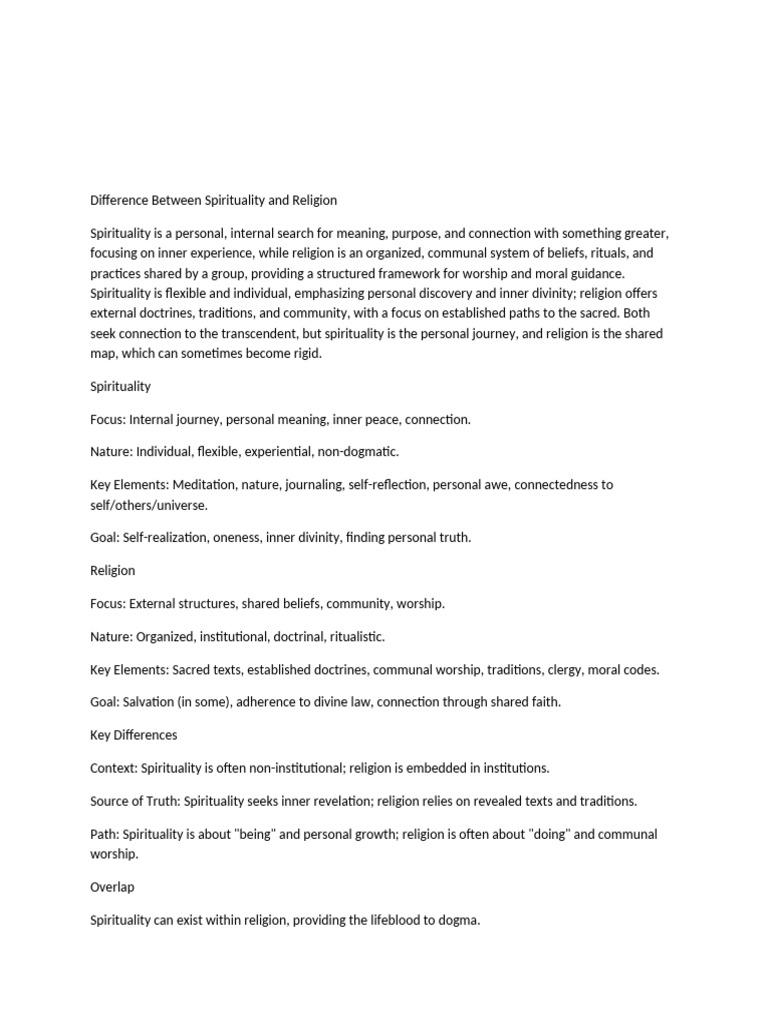 Difference Between Spirituality and Religion

Spirituality is a personal, internal search for meaning, purpose, and connection with something greater, focusing on inner experience, while religion is an organized, communal system of beliefs, rituals, and practices shared by a group, providing a structured framework for worship and moral guidance. Spirituality is flexible and individual, emphasizing personal discovery and inner divinity; religion offers external doctrines, traditions, and community, with a focus on established paths to the sacred. Both seek connection to the transcendent, but spirituality is the personal journey, and religion is the shared map, which can sometimes become rigid.

Spirituality

Focus: Internal journey, personal meaning, inner peace, connection.

Nature: Individual, flexible, experiential, non-dogmatic.

Key Elements: Meditation, nature, journaling, self-reflection, personal awe, connectedness to self/others/universe.

Goal: Self-realization, oneness, inner divinity, finding personal truth.

Religion

Focus: External structures, shared beliefs, community, worship.

Nature: Organized, institutional, doctrinal, ritualistic.

Key Elements: Sacred texts, established doctrines, communal worship, traditions, clergy, moral codes.

Goal: Salvation (in some), adherence to divine law, connection through shared faith.

Key Differences

Context: Spirituality is often non-institutional; religion is embedded in institutions.

Source of Truth: Spirituality seeks inner revelation; religion relies on revealed texts and traditions.

Path: Spirituality is about "being" and personal growth; religion is often about "doing" and communal worship.

Overlap

Spirituality can exist within religion, providing the lifeblood to dogma.